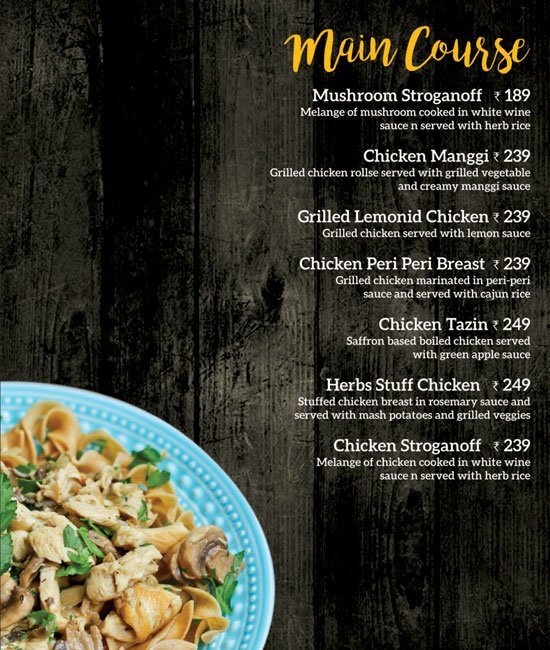 Main Course

Mushroom Stroganoff ₹ 189
Melange of mushroom cooked in white wine sauce n served with herb rice

Chicken Manggi ₹ 239
Grilled chicken rollse served with grilled vegetable and creamy manggi sauce

Grilled Lemonid Chicken ₹ 239
Grilled chicken served with lemon sauce

Chicken Peri Peri Breast ₹ 239
Grilled chicken marinated in peri-peri sauce and served with cajun rice

Chicken Tazin ₹ 249
Saffron based boiled chicken served with green apple sauce

Herbs Stuff Chicken ₹ 249
Stuffed chicken breast in rosemary sauce and served with mash potatoes and grilled veggies

Chicken Stroganoff ₹ 239
Melange of chicken cooked in white wine sauce n served with herb rice